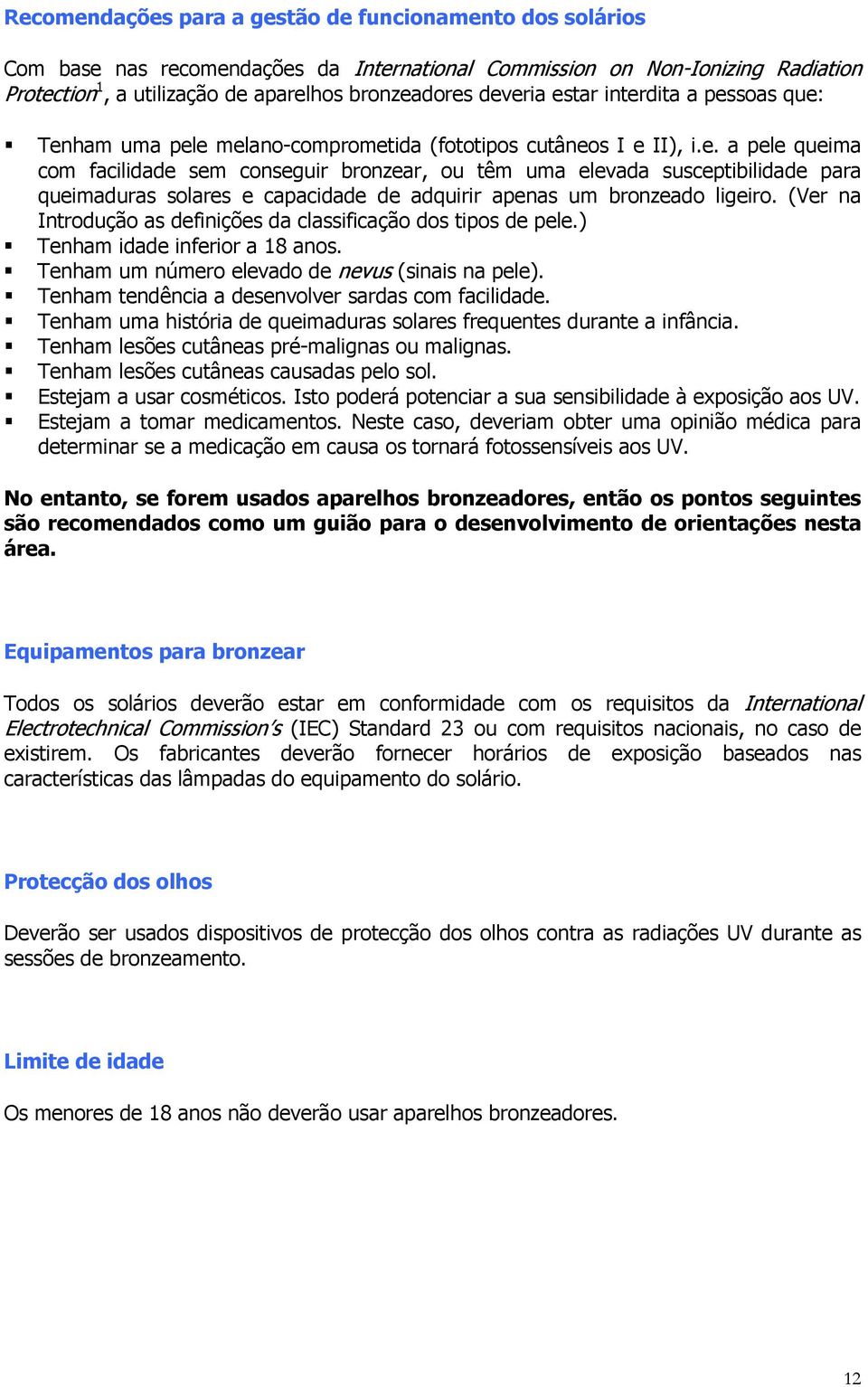 Recomendações para a gestão de funcionamento dos solários

Com base nas recomendações da International Commission on Non-Ionizing Radiation Protection$^1$, a utilização de aparelhos bronzeadores deveria estar interdita a pessoas que:

▪ Tenham uma pele melano-comprometida (fototipos cutâneos I e II), i.e. a pele queima com facilidade sem conseguir bronzear, ou têm uma elevada susceptibilidade para queimaduras solares e capacidade de adquirir apenas um bronzeado ligeiro. (Ver na Introdução as definições da classificação dos tipos de pele.)
▪ Tenham idade inferior a 18 anos.
▪ Tenham um número elevado de nevus (sinais na pele).
▪ Tenham tendência a desenvolver sardas com facilidade.
▪ Tenham uma história de queimaduras solares frequentes durante a infância.
▪ Tenham lesões cutâneas pré-malignas ou malignas.
▪ Tenham lesões cutâneas causadas pelo sol.
▪ Estejam a usar cosméticos. Isto poderá potenciar a sua sensibilidade à exposição aos UV.
▪ Estejam a tomar medicamentos. Neste caso, deveriam obter uma opinião médica para determinar se a medicação em causa os tornará fotossensíveis aos UV.

No entanto, se forem usados aparelhos bronzeadores, então os pontos seguintes são recomendados como um guião para o desenvolvimento de orientações nesta área.

Equipamentos para bronzear

Todos os solários deverão estar em conformidade com os requisitos da International Electrotechnical Commission's (IEC) Standard 23 ou com requisitos nacionais, no caso de existirem. Os fabricantes deverão fornecer horários de exposição baseados nas características das lâmpadas do equipamento do solário.

Protecção dos olhos

Deverão ser usados dispositivos de protecção dos olhos contra as radiações UV durante as sessões de bronzeamento.

Limite de idade

Os menores de 18 anos não deverão usar aparelhos bronzeadores.

12